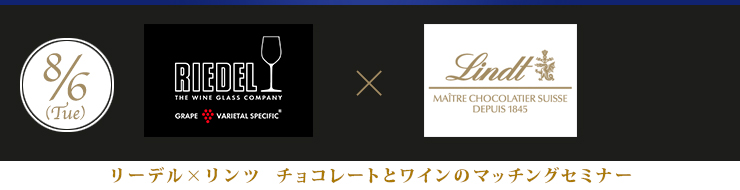 8/6
(Tue)

RIEDEL
THE WINE GLASS COMPANY
GRAPE VARIETAL SPECIFIC®

×

Lindt
MAÎTRE CHOCOLATIER SUISSE
DEPUIS 1845

リーデル×リンツ　チョコレートとワインのマッチングセミナー